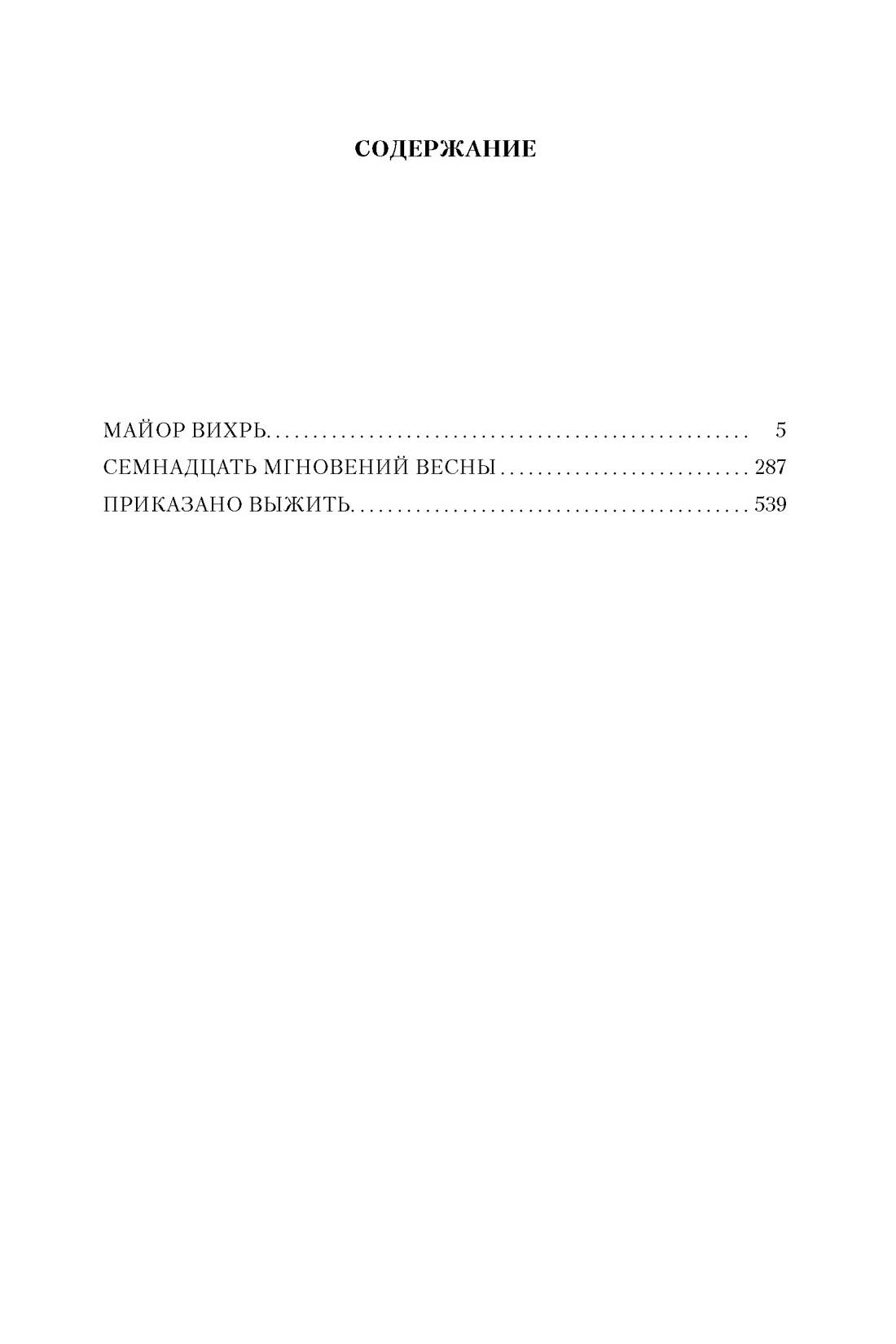 СОДЕРЖАНИЕ

МАЙОР ВИХРЬ 5
СЕМНАДЦАТЬ МГНОВЕНИЙ ВЕСНЫ 287
ПРИКАЗАНО ВЫЖИТЬ 539